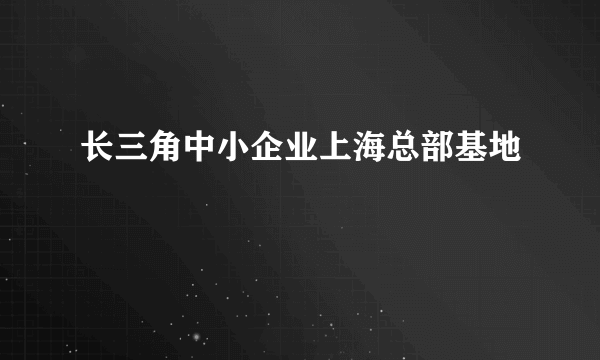 长三角中小企业上海总部基地